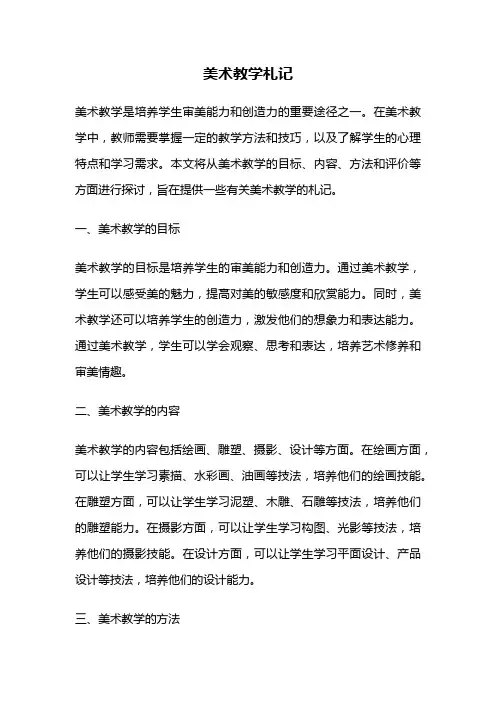 美术教学札记

美术教学是培养学生审美能力和创造力的重要途径之一。在美术教学中，教师需要掌握一定的教学方法和技巧，以及了解学生的心理特点和学习需求。本文将从美术教学的目标、内容、方法和评价等方面进行探讨，旨在提供一些有关美术教学的札记。

一、美术教学的目标

美术教学的目标是培养学生的审美能力和创造力。通过美术教学，学生可以感受美的魅力，提高对美的敏感度和欣赏能力。同时，美术教学还可以培养学生的创造力，激发他们的想象力和表达能力。通过美术教学，学生可以学会观察、思考和表达，培养艺术修养和审美情趣。

二、美术教学的内容

美术教学的内容包括绘画、雕塑、摄影、设计等方面。在绘画方面，可以让学生学习素描、水彩画、油画等技法，培养他们的绘画技能。在雕塑方面，可以让学生学习泥塑、木雕、石雕等技法，培养他们的雕塑能力。在摄影方面，可以让学生学习构图、光影等技法，培养他们的摄影技能。在设计方面，可以让学生学习平面设计、产品设计等技法，培养他们的设计能力。

三、美术教学的方法